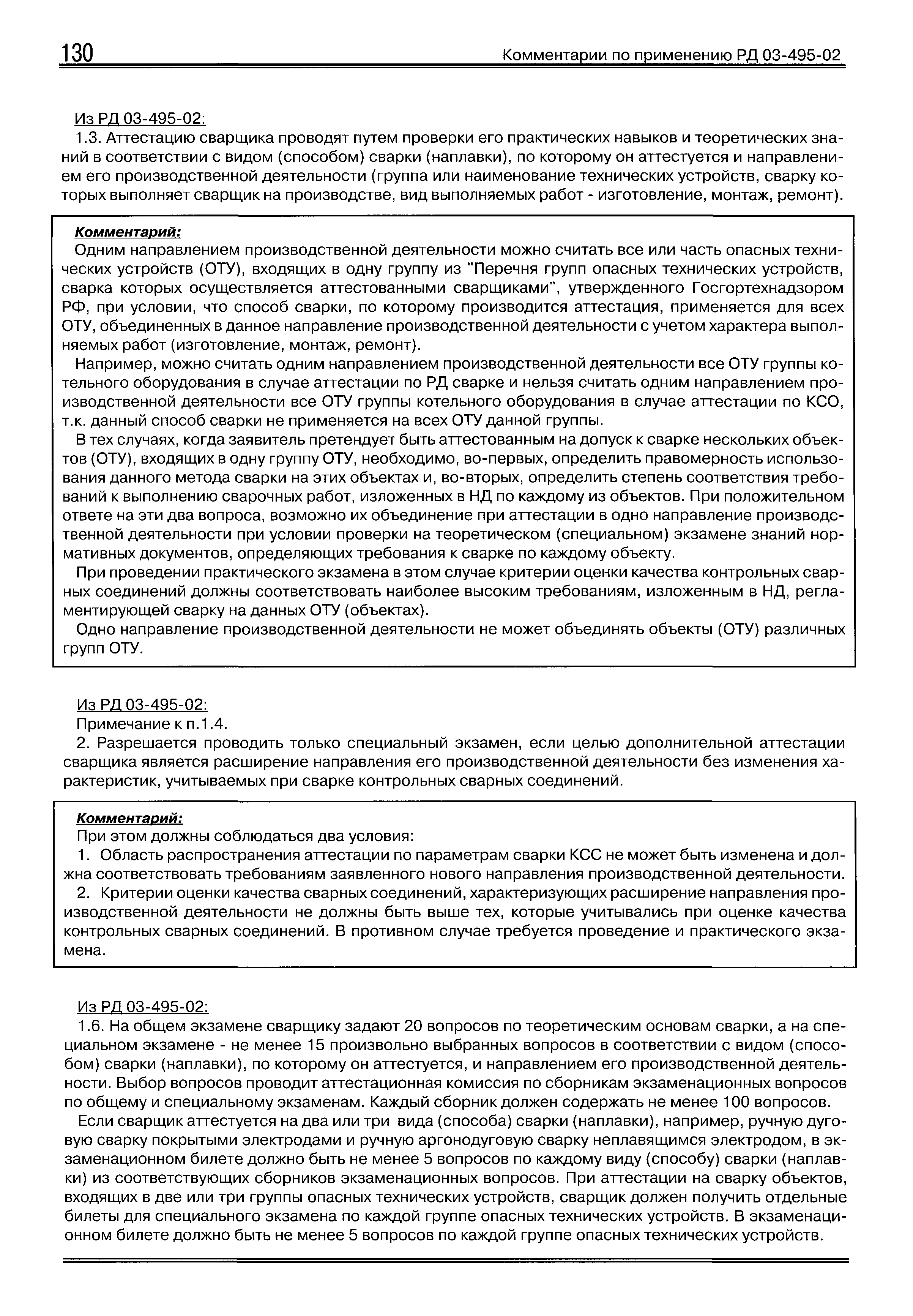 130 Комментарии по применению РД 03-495-02

Из РД 03-495-02:
1.3. Аттестацию сварщика проводят путем проверки его практических навыков и теоретических знаний в соответствии с видом (способом) сварки (наплавки), по которому он аттестуется и направлением его производственной деятельности (группа или наименование технических устройств, сварку которых выполняет сварщик на производстве, вид выполняемых работ - изготовление, монтаж, ремонт).

Комментарий:
Одним направлением производственной деятельности можно считать все или часть опасных технических устройств (ОТУ), входящих в одну группу из "Перечня групп опасных технических устройств, сварка которых осуществляется аттестованными сварщиками", утвержденного Госгортехнадзором РФ, при условии, что способ сварки, по которому производится аттестация, применяется для всех ОТУ, объединенных в данное направление производственной деятельности с учетом характера выполняемых работ (изготовление, монтаж, ремонт).

Например, можно считать одним направлением производственной деятельности все ОТУ группы котельного оборудования в случае аттестации по РД сварке и нельзя считать одним направлением производственной деятельности все ОТУ группы котельного оборудования в случае аттестации по КСО, т.к. данный способ сварки не применяется на всех ОТУ данной группы.

В тех случаях, когда заявитель претендует быть аттестованным на допуск к сварке нескольких объектов (ОТУ), входящих в одну группу ОТУ, необходимо, во-первых, определить правомерность использования данного метода сварки на этих объектах и, во-вторых, определить степень соответствия требований к выполнению сварочных работ, изложенных в НД по каждому из объектов. При положительном ответе на эти два вопроса, возможно их объединение при аттестации в одно направление производственной деятельности при условии проверки на теоретическом (специальном) экзамене знаний нормативных документов, определяющих требования к сварке по каждому объекту.

При проведении практического экзамена в этом случае критерии оценки качества контрольных сварных соединений должны соответствовать наиболее высоким требованиям, изложенным в НД, регламентирующей сварку на данных ОТУ (объектах).

Одно направление производственной деятельности не может объединять объекты (ОТУ) различных групп ОТУ.

Из РД 03-495-02:
Примечание к п.1.4.
2. Разрешается проводить только специальный экзамен, если целью дополнительной аттестации сварщика является расширение направления его производственной деятельности без изменения характеристик, учитываемых при сварке контрольных сварных соединений.

Комментарий:
При этом должны соблюдаться два условия:
1. Область распространения аттестации по параметрам сварки КСС не может быть изменена и должна соответствовать требованиям заявленного нового направления производственной деятельности.
2. Критерии оценки качества сварных соединений, характеризующих расширение направления производственной деятельности не должны быть выше тех, которые учитывались при оценке качества контрольных сварных соединений. В противном случае требуется проведение и практического экзамена.

Из РД 03-495-02:
1.6. На общем экзамене сварщику задают 20 вопросов по теоретическим основам сварки, а на специальном экзамене - не менее 15 произвольно выбранных вопросов в соответствии с видом (способом) сварки (наплавки), по которому он аттестуется, и направлением его производственной деятельности. Выбор вопросов проводит аттестационная комиссия по сборникам экзаменационных вопросов по общему и специальному экзаменам. Каждый сборник должен содержать не менее 100 вопросов.

Если сварщик аттестуется на два или три вида (способа) сварки (наплавки), например, ручную дуговую сварку покрытыми электродами и ручную аргонодуговую сварку неплавящимся электродом, в экзаменационном билете должно быть не менее 5 вопросов по каждому виду (способу) сварки (наплавки) из соответствующих сборников экзаменационных вопросов. При аттестации на сварку объектов, входящих в две или три группы опасных технических устройств, сварщик должен получить отдельные билеты для специального экзамена по каждой группе опасных технических устройств. В экзаменационном билете должно быть не менее 5 вопросов по каждой группе опасных технических устройств.